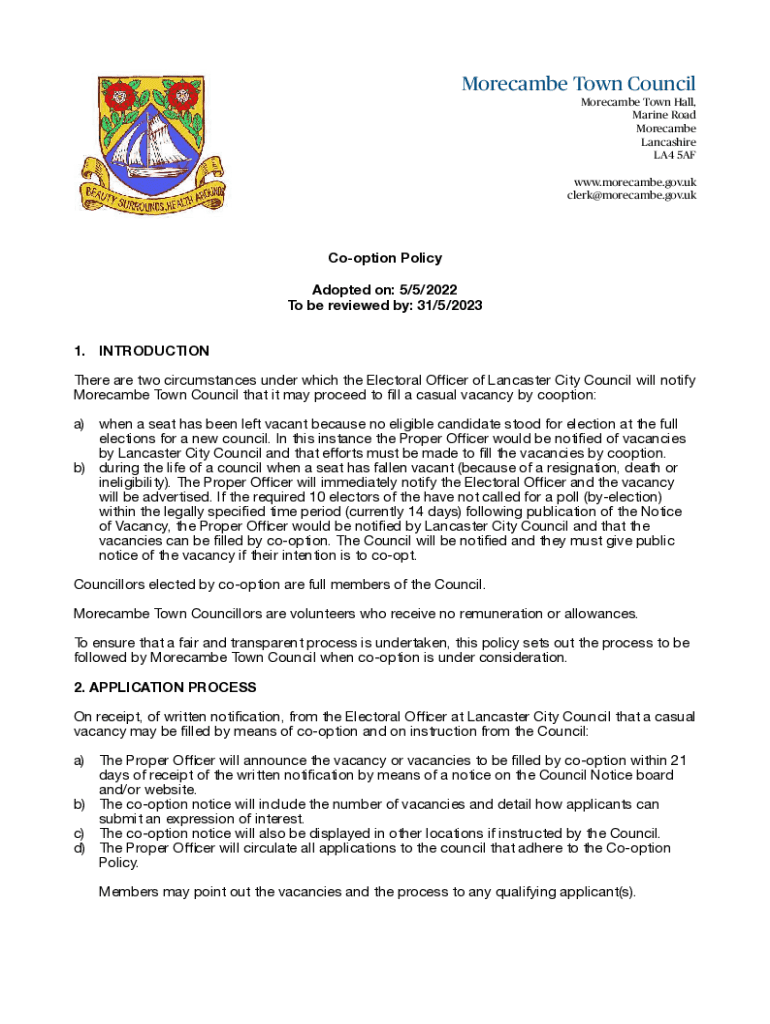 BEAUTY SURROUNDS, HEALTH ABOUNDS

Morecambe Town Council

Morecambe Town Hall,
Marine Road
Morecambe
Lancashire
LA4 5AF

www.morecambe.gov.uk
clerk@morecambe.gov.uk

Co-option Policy

Adopted on: 5/5/2022
To be reviewed by: 31/5/2023

1. INTRODUCTION

There are two circumstances under which the Electoral Officer of Lancaster City Council will notify Morecambe Town Council that it may proceed to fill a casual vacancy by cooption:

a) when a seat has been left vacant because no eligible candidate stood for election at the full elections for a new council. In this instance the Proper Officer would be notified of vacancies by Lancaster City Council and that efforts must be made to fill the vacancies by cooption.
b) during the life of a council when a seat has fallen vacant (because of a resignation, death or ineligibility). The Proper Officer will immediately notify the Electoral Officer and the vacancy will be advertised. If the required 10 electors of the have not called for a poll (by-election) within the legally specified time period (currently 14 days) following publication of the Notice of Vacancy, the Proper Officer would be notified by Lancaster City Council and that the vacancies can be filled by co-option. The Council will be notified and they must give public notice of the vacancy if their intention is to co-opt.

Councillors elected by co-option are full members of the Council.

Morecambe Town Councillors are volunteers who receive no remuneration or allowances.

To ensure that a fair and transparent process is undertaken, this policy sets out the process to be followed by Morecambe Town Council when co-option is under consideration.

2. APPLICATION PROCESS

On receipt, of written notification, from the Electoral Officer at Lancaster City Council that a casual vacancy may be filled by means of co-option and on instruction from the Council:

a) The Proper Officer will announce the vacancy or vacancies to be filled by co-option within 21 days of receipt of the written notification by means of a notice on the Council Notice board and/or website.
b) The co-option notice will include the number of vacancies and detail how applicants can submit an expression of interest.
c) The co-option notice will also be displayed in other locations if instructed by the Council.
d) The Proper Officer will circulate all applications to the council that adhere to the Co-option Policy.

Members may point out the vacancies and the process to any qualifying applicant(s).